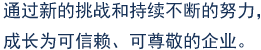 通过新的挑战和持续不断的努力，
成长为可信赖、可尊敬的企业。